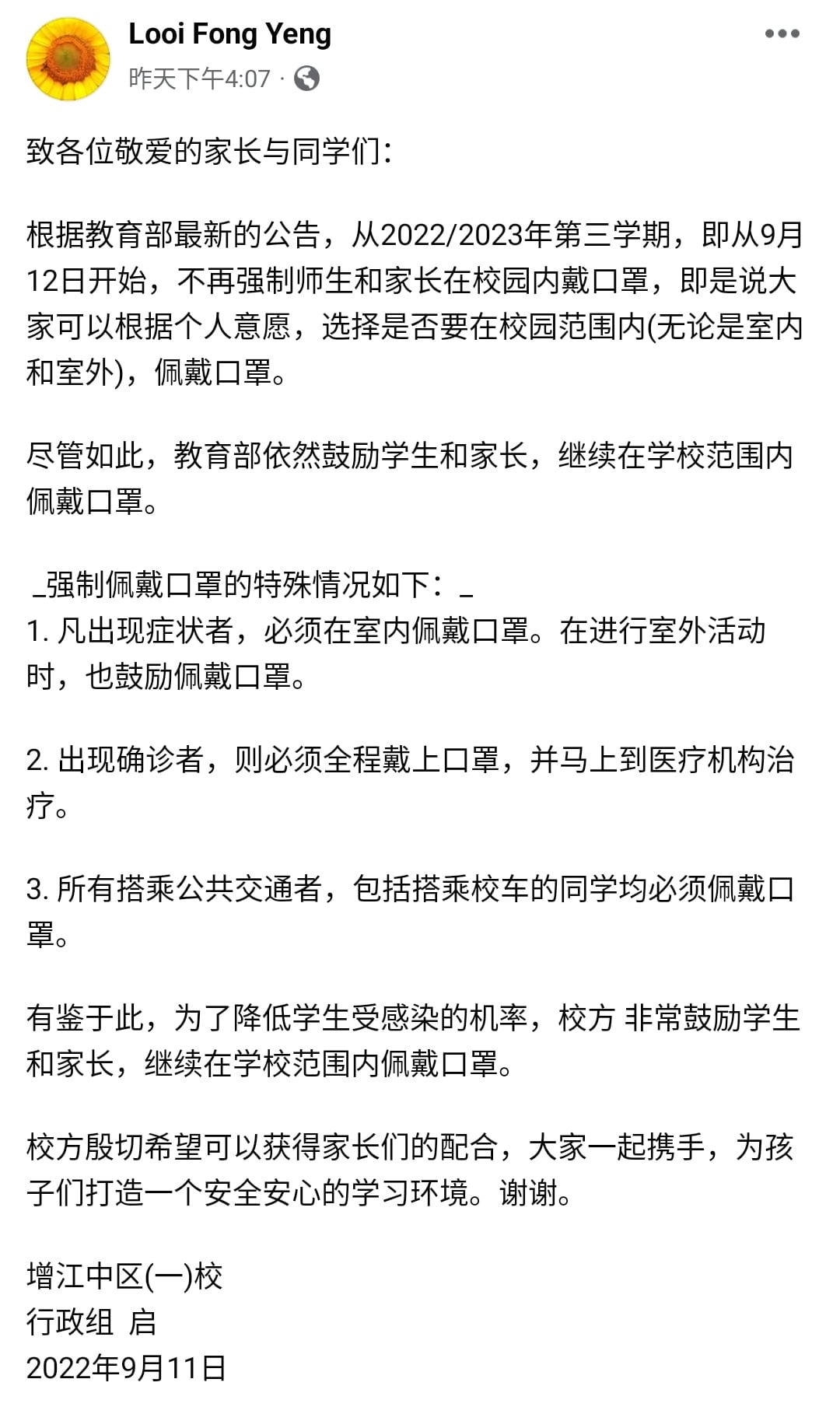 Looi Fong Yeng
昨天下午4:07 ·

致各位敬爱的家长与同学们：

根据教育部最新的公告，从2022/2023年第三学期，即从9月12日开始，不再强制师生和家长在校园内戴口罩，即是说大家可以根据个人意愿，选择是否要在校园范围内(无论是室内和室外)，佩戴口罩。

尽管如此，教育部依然鼓励学生和家长，继续在学校范围内佩戴口罩。

_强制佩戴口罩的特殊情况如下：_
1. 凡出现症状者，必须在室内佩戴口罩。在进行室外活动时，也鼓励佩戴口罩。

2. 出现确诊者，则必须全程戴上口罩，并马上到医疗机构治疗。

3. 所有搭乘公共交通者，包括搭乘校车的同学均必须佩戴口罩。

有鉴于此，为了降低学生受感染的机率，校方 非常鼓励学生和家长，继续在学校范围内佩戴口罩。

校方殷切希望可以获得家长们的配合，大家一起携手，为孩子们打造一个安全安心的学习环境。谢谢。

增江中区(一)校
行政组 启
2022年9月11日